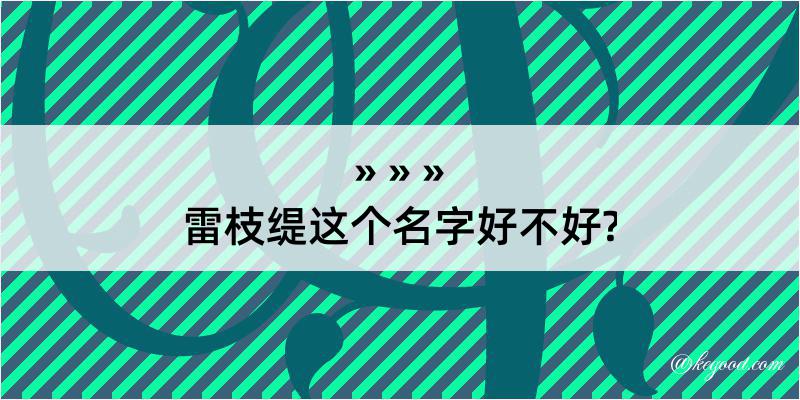 » » »
雷枝缇这个名字好不好?
@kegood.com